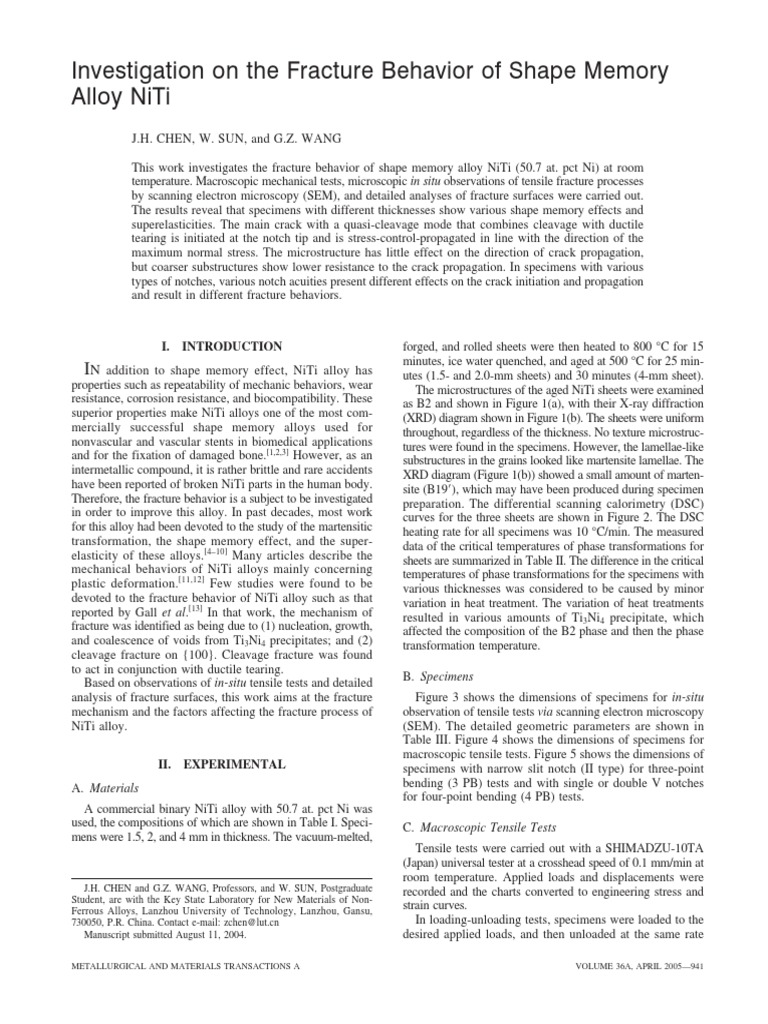 Investigation on the Fracture Behavior of Shape Memory Alloy NiTi

J.H. CHEN, W. SUN, and G.Z. WANG

This work investigates the fracture behavior of shape memory alloy NiTi (50.7 at. pct Ni) at room temperature. Macroscopic mechanical tests, microscopic in situ observations of tensile fracture processes by scanning electron microscopy (SEM), and detailed analyses of fracture surfaces were carried out. The results reveal that specimens with different thicknesses show various shape memory effects and superelasticities. The main crack with a quasi-cleavage mode that combines cleavage with ductile tearing is initiated at the notch tip and is stress-control-propagated in line with the direction of the maximum normal stress. The microstructure has little effect on the direction of crack propagation, but coarser substructures show lower resistance to the crack propagation. In specimens with various types of notches, various notch acuities present different effects on the crack initiation and propagation and result in different fracture behaviors.

I. INTRODUCTION

IN addition to shape memory effect, NiTi alloy has properties such as repeatability of mechanic behaviors, wear resistance, corrosion resistance, and biocompatibility. These superior properties make NiTi alloys one of the most commercially successful shape memory alloys used for nonvascular and vascular stents in biomedical applications and for the fixation of damaged bone.$^{[1,2,3]}$ However, as an intermetallic compound, it is rather brittle and rare accidents have been reported of broken NiTi parts in the human body. Therefore, the fracture behavior is a subject to be investigated in order to improve this alloy. In past decades, most work for this alloy had been devoted to the study of the martensitic transformation, the shape memory effect, and the superelasticity of these alloys.$^{[4–10]}$ Many articles describe the mechanical behaviors of NiTi alloys mainly concerning plastic deformation.$^{[11,12]}$ Few studies were found to be devoted to the fracture behavior of NiTi alloy such as that reported by Gall et al.$^{[13]}$ In that work, the mechanism of fracture was identified as being due to (1) nucleation, growth, and coalescence of voids from $Ti_3Ni_4$ precipitates; and (2) cleavage fracture on {100}. Cleavage fracture was found to act in conjunction with ductile tearing.

Based on observations of in-situ tensile tests and detailed analysis of fracture surfaces, this work aims at the fracture mechanism and the factors affecting the fracture process of NiTi alloy.

II. EXPERIMENTAL

A. Materials

A commercial binary NiTi alloy with 50.7 at. pct Ni was used, the compositions of which are shown in Table I. Specimens were 1.5, 2, and 4 mm in thickness. The vacuum-melted,

J.H. CHEN and G.Z. WANG, Professors, and W. SUN, Postgraduate Student, are with the Key State Laboratory for New Materials of Non-Ferrous Alloys, Lanzhou University of Technology, Lanzhou, Gansu, 730050, P.R. China. Contact e-mail: zchen@lut.cn
Manuscript submitted August 11, 2004.

forged, and rolled sheets were then heated to 800 °C for 15 minutes, ice water quenched, and aged at 500 °C for 25 minutes (1.5- and 2.0-mm sheets) and 30 minutes (4-mm sheet).

The microstructures of the aged NiTi sheets were examined as B2 and shown in Figure 1(a), with their X-ray diffraction (XRD) diagram shown in Figure 1(b). The sheets were uniform throughout, regardless of the thickness. No texture microstructures were found in the specimens. However, the lamellae-like substructures in the grains looked like martensite lamellae. The XRD diagram (Figure 1(b)) showed a small amount of martensite (B19′), which may have been produced during specimen preparation. The differential scanning calorimetry (DSC) curves for the three sheets are shown in Figure 2. The DSC heating rate for all specimens was 10 °C/min. The measured data of the critical temperatures of phase transformations for sheets are summarized in Table II. The difference in the critical temperatures of phase transformations for the specimens with various thicknesses was considered to be caused by minor variation in heat treatment. The variation of heat treatments resulted in various amounts of $Ti_3Ni_4$ precipitate, which affected the composition of the B2 phase and then the phase transformation temperature.

B. Specimens

Figure 3 shows the dimensions of specimens for in-situ observation of tensile tests via scanning electron microscopy (SEM). The detailed geometric parameters are shown in Table III. Figure 4 shows the dimensions of specimens for macroscopic tensile tests. Figure 5 shows the dimensions of specimens with narrow slit notch (II type) for three-point bending (3 PB) tests and with single or double V notches for four-point bending (4 PB) tests.

C. Macroscopic Tensile Tests

Tensile tests were carried out with a SHIMADZU-10TA (Japan) universal tester at a crosshead speed of 0.1 mm/min at room temperature. Applied loads and displacements were recorded and the charts converted to engineering stress and strain curves.

In loading-unloading tests, specimens were loaded to the desired applied loads, and then unloaded at the same rate

METALLURGICAL AND MATERIALS TRANSACTIONS A

VOLUME 36A, APRIL 2005—941